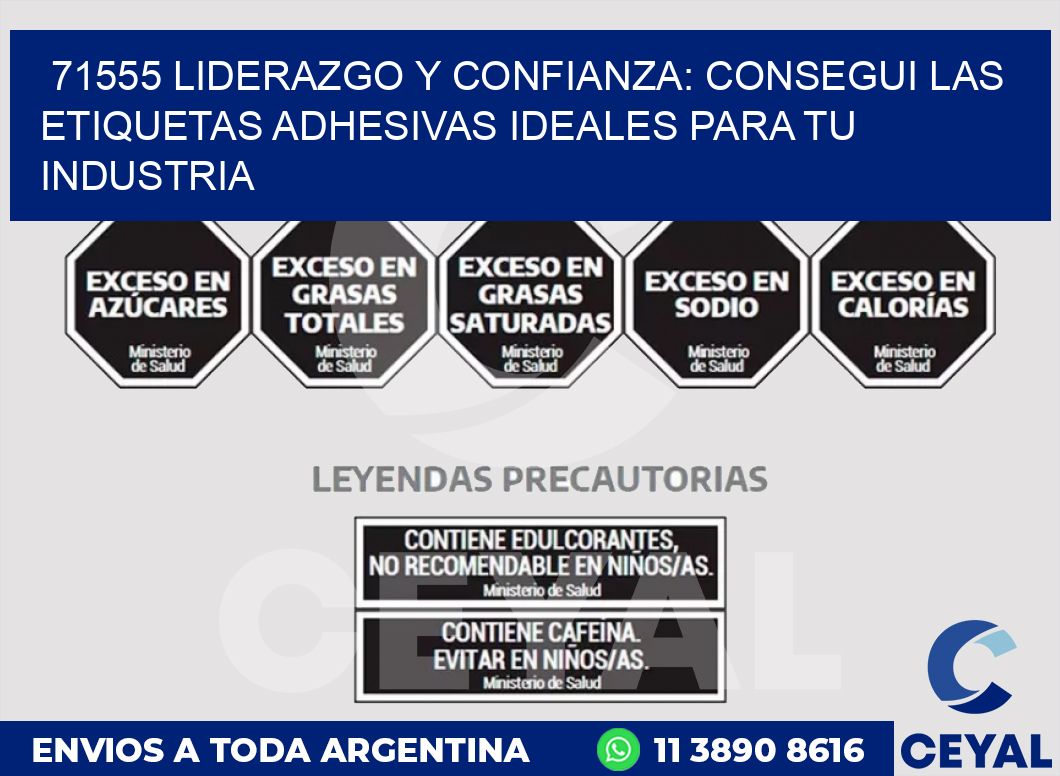 71555 LIDERAZGO Y CONFIANZA: CONSEGUI LAS ETIQUETAS ADHESIVAS IDEALES PARA TU INDUSTRIA

EXCESO EN AZÚCARES
Ministerio de Salud

EXCESO EN GRASAS TOTALES
Ministerio de Salud

EXCESO EN GRASAS SATURADAS
Ministerio de Salud

EXCESO EN SODIO
Ministerio de Salud

EXCESO EN CALORÍAS
Ministerio de Salud

LEYENDAS PRECAUTORIAS

CONTIENE EDULCORANTES, NO RECOMENDABLE EN NIÑOS/AS.
Ministerio de Salud

CONTIENE CAFEINA. EVITAR EN NIÑOS/AS.
Ministerio de Salud

CEYAL

ENVIOS A TODA ARGENTINA
11 3890 8616
CEYAL